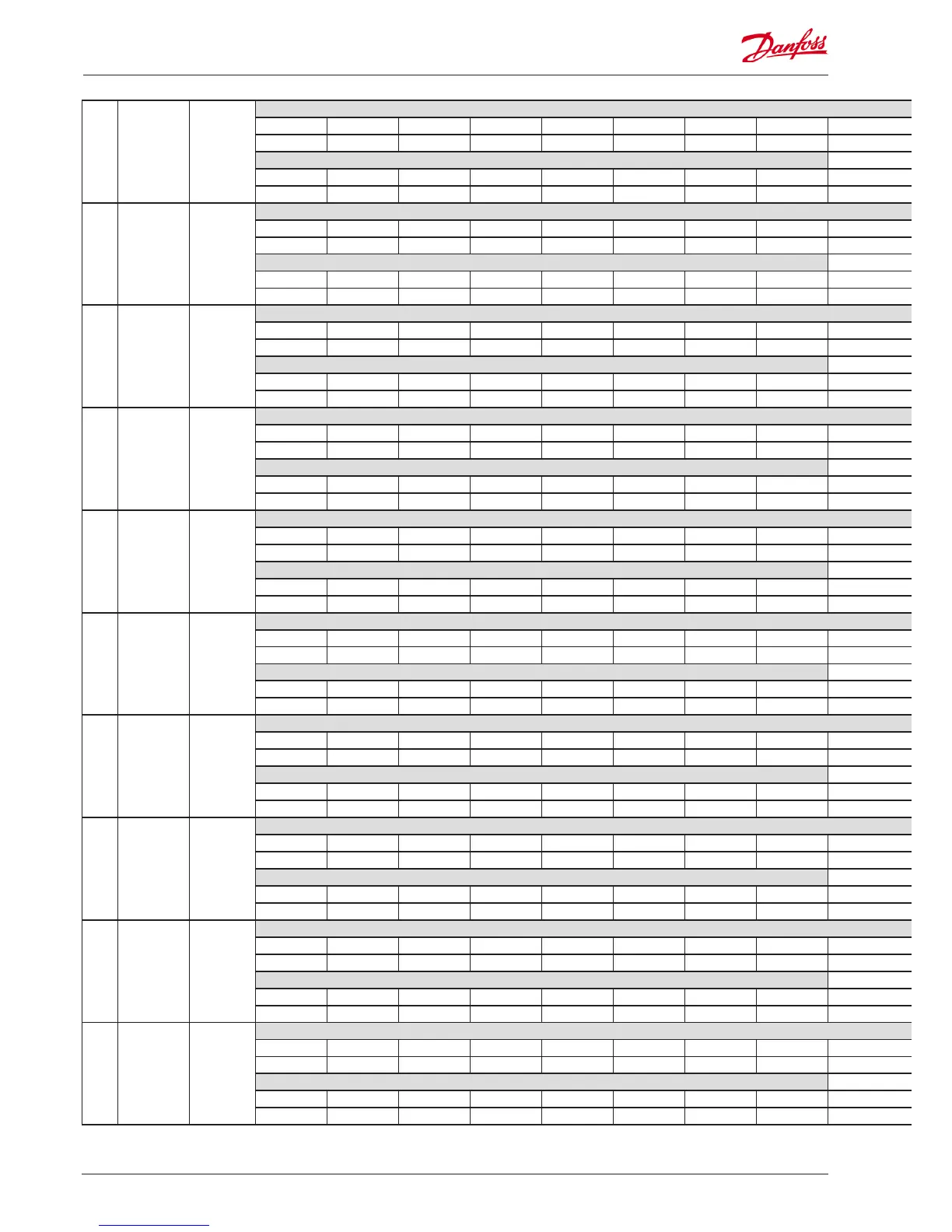 Danfoss